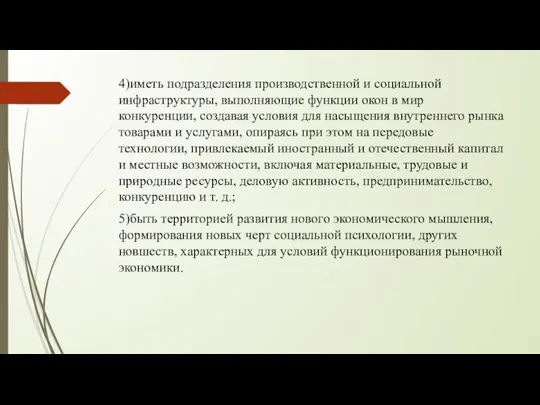 4)иметь подразделения производственной и социальной инфраструктуры, выполняющие функции окон в мир конкуренции, создавая условия для насыщения внутреннего рынка товарами и услугами, опираясь при этом на передовые технологии, привлекаемый иностранный и отечественный капитал и местные возможности, включая материальные, трудовые и природные ресурсы, деловую активность, предпринимательство, конкуренцию и т. д.;

5)быть территорией развития нового экономического мышления, формирования новых черт социальной психологии, других новшеств, характерных для условий функционирования рыночной экономики.